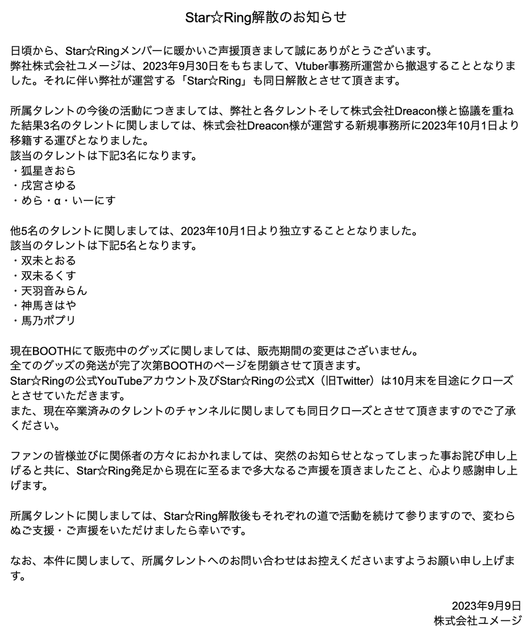 Star☆Ring解散のお知らせ

日頃から、Star☆Ringメンバーに暖かいご声援頂きまして誠にありがとうございます。
弊社株式会社ユメージは、2023年9月30日をもちまして、Vtuber事務所運営から撤退することとなりました。それに伴い弊社が運営する「Star☆Ring」も同日解散とさせて頂きます。

所属タレントの今後の活動につきましては、弊社と各タレントそして株式会社Dreacon様と協議を重ねた結果3名のタレントに関しましては、株式会社Dreacon様が運営する新規事務所に2023年10月1日より移籍する運びとなりました。
該当のタレントは下記3名になります。
・狐星きおら
・戌宮さゆる
・めら・α・いーにす

他5名のタレントに関しましては、2023年10月1日より独立することとなりました。
該当のタレントは下記5名となります。
・双未とおる
・双未るくす
・天羽音みらん
・神馬きはや
・馬乃ポプリ

現在BOOTHにて販売中のグッズに関しましては、販売期間の変更はございません。
全てのグッズの発送が完了次第BOOTHのページを閉鎖させて頂きます。
Star☆Ringの公式YouTubeアカウント及びStar☆Ringの公式X（旧Twitter）は10月末を目途にクローズとさせていただきます。
また、現在卒業済みのタレントのチャンネルに関しましても同日クローズとさせて頂きますのでご了承ください。

ファンの皆様並びに関係者の方々におかれましては、突然のお知らせとなってしまった事お詫び申し上げると共に、Star☆Ring発足から現在に至るまで多大なるご声援を頂きましたこと、心より感謝申し上げます。

所属タレントに関しましては、Star☆Ring解散後もそれぞれの道で活動を続けて参りますので、変わらぬご支援・ご声援をいただけましたら幸いです。

なお、本件に関しまして、所属タレントへのお問い合わせはお控えくださいますようお願い申し上げます。

2023年9月9日
株式会社ユメージ